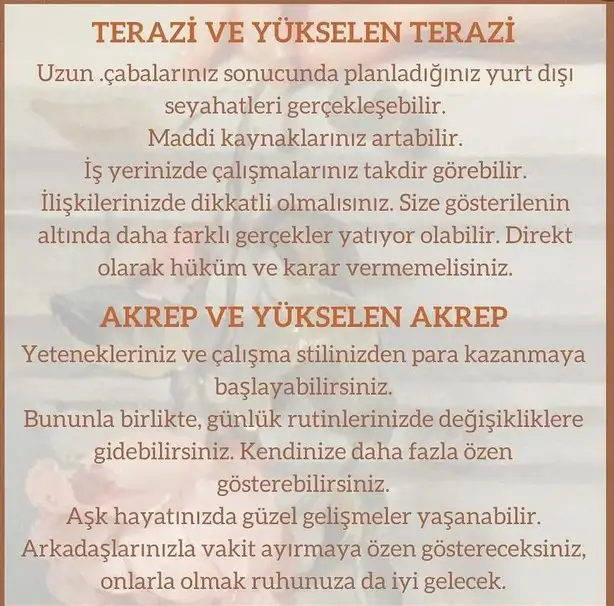 TERAZİ VE YÜKSELEN TERAZİ

Uzun .çabalarınız sonucunda planladığınız yurt dışı seyahatleri gerçekleşebilir.

Maddi kaynaklarınız artabilir.

İş yerinizde çalışmalarınız takdir görebilir.

İlişkilerinizde dikkatli olmalısınız. Size gösterilenin altında daha farklı gerçekler yatıyor olabilir. Direkt olarak hüküm ve karar vermemelisiniz.

AKREP VE YÜKSELEN AKREP

Yetenekleriniz ve çalışma stilinizden para kazanmaya başlayabilirsiniz.

Bununla birlikte, günlük rutinlerinizde değişikliklere gidebilirsiniz. Kendinize daha fazla özen gösterebilirsiniz.

Aşk hayatınızda güzel gelişmeler yaşanabilir.

Arkadaşlarınızla vakit ayırmaya özen göstereceksiniz, onlarla olmak ruhunuza da iyi gelecek.